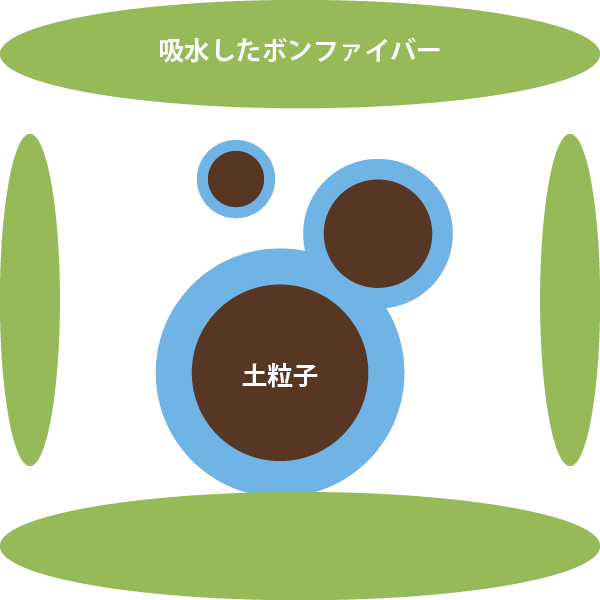 吸水したボンファイバー

土粒子